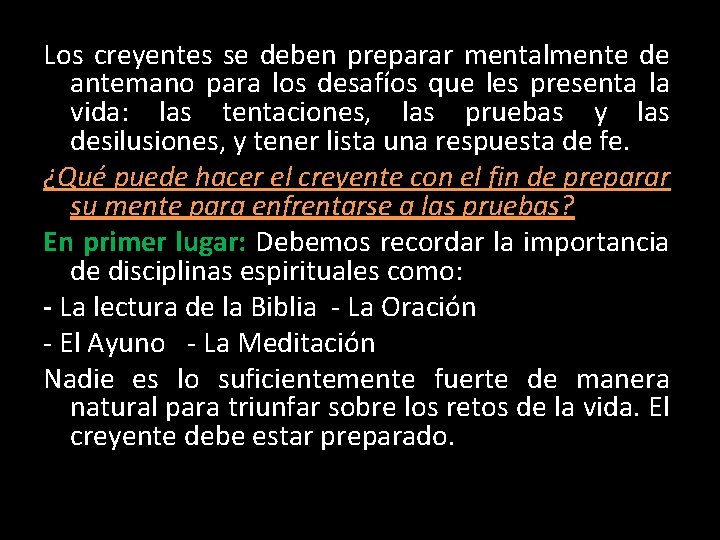 Los creyentes se deben preparar mentalmente de antemano para los desafíos que les presenta la vida: las tentaciones, las pruebas y las desilusiones, y tener lista una respuesta de fe.

¿Qué puede hacer el creyente con el fin de preparar su mente para enfrentarse a las pruebas?

En primer lugar: Debemos recordar la importancia de disciplinas espirituales como:

- La lectura de la Biblia - La Oración

- El Ayuno - La Meditación

Nadie es lo suficientemente fuerte de manera natural para triunfar sobre los retos de la vida. El creyente debe estar preparado.